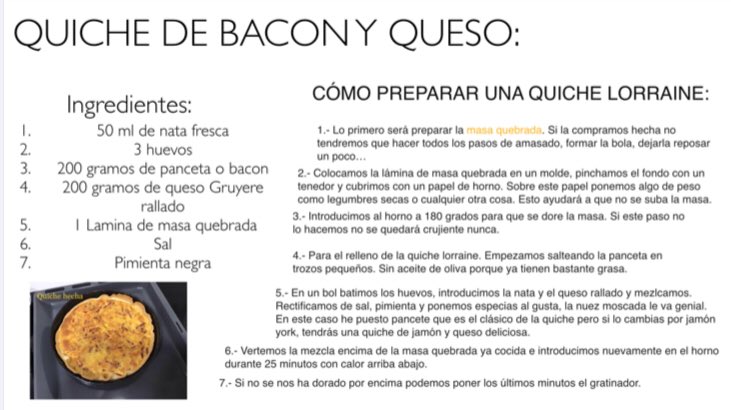 QUICHE DE BACON Y QUESO:

Ingredientes:

1. 50 ml de nata fresca
2. 3 huevos
3. 200 gramos de panceta o bacon
4. 200 gramos de queso Gruyere rallado
5. 1 Lamina de masa quebrada
6. Sal
7. Pimienta negra

Quiche hecha

CÓMO PREPARAR UNA QUICHE LORRAINE:

1.- Lo primero será preparar la masa quebrada. Si la compramos hecha no tendremos que hacer todos los pasos de amasado, formar la bola, dejarla reposar un poco…

2.- Colocamos la lámina de masa quebrada en un molde, pinchamos el fondo con un tenedor y cubrimos con un papel de horno. Sobre este papel ponemos algo de peso como legumbres secas o cualquier otra cosa. Esto ayudará a que no se suba la masa.

3.- Introducimos al horno a 180 grados para que se dore la masa. Si este paso no lo hacemos no se quedará crujiente nunca.

4.- Para el relleno de la quiche lorraine. Empezamos salteando la panceta en trozos pequeños. Sin aceite de oliva porque ya tienen bastante grasa.

5.- En un bol batimos los huevos, introducimos la nata y el queso rallado y mezlcamos. Rectificamos de sal, pimienta y ponemos especias al gusta, la nuez moscada le va genial. En este caso he puesto pancete que es el clásico de la quiche pero si lo cambias por jamón york, tendrás una quiche de jamón y queso deliciosa.

6.- Vertemos la mezcla encima de la masa quebrada ya cocida e introducimos nuevamente en el horno durante 25 minutos con calor arriba abajo.

7.- Si no se nos ha dorado por encima podemos poner los últimos minutos el gratinador.